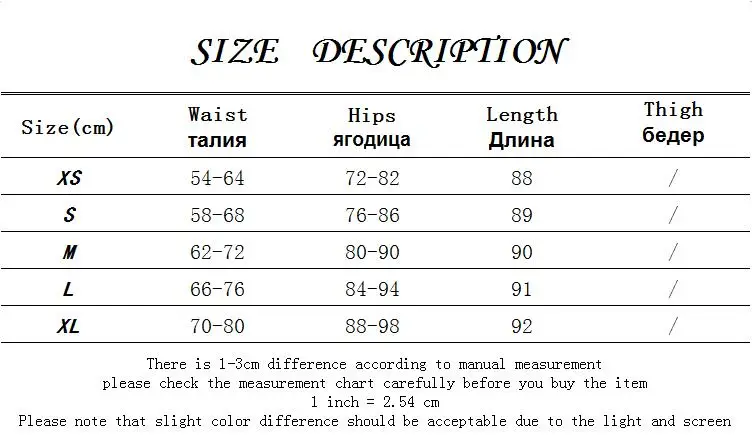 SIZE DESCRIPTION

| Size(cm) | Waist талия | Hips ягодица | Length Длина | Thigh бедер |
|---|---|---|---|---|
| XS | 54-64 | 72-82 | 88 | / |
| S | 58-68 | 76-86 | 89 | / |
| M | 62-72 | 80-90 | 90 | / |
| L | 66-76 | 84-94 | 91 | / |
| XL | 70-80 | 88-98 | 92 | / |

There is 1-3cm difference according to manual measurement
please check the measurement chart carefully before you buy the item
1 inch = 2.54 cm
Please note that slight color difference should be acceptable due to the light and screen